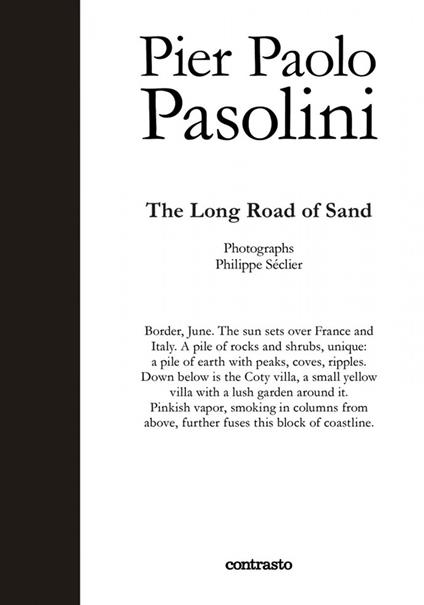 Pier Paolo
Pasolini

The Long Road of Sand

Photographs
Philippe Séclier

Border, June. The sun sets over France and Italy. A pile of rocks and shrubs, unique: a pile of earth with peaks, coves, ripples. Down below is the Coty villa, a small yellow villa with a lush garden around it. Pinkish vapor, smoking in columns from above, further fuses this block of coastline.

contrasto